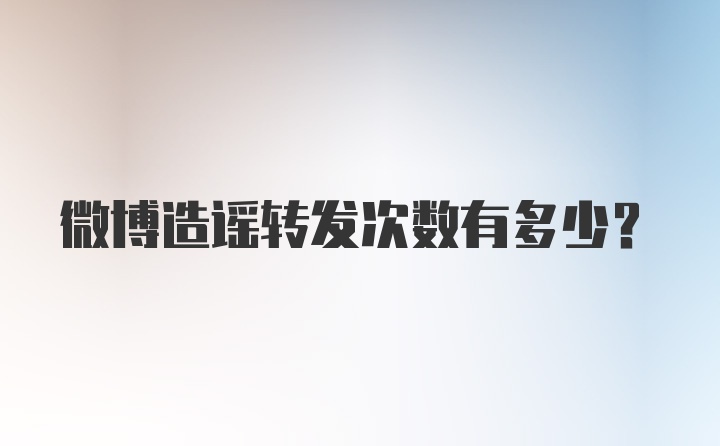 微博造谣转发次数有多少？